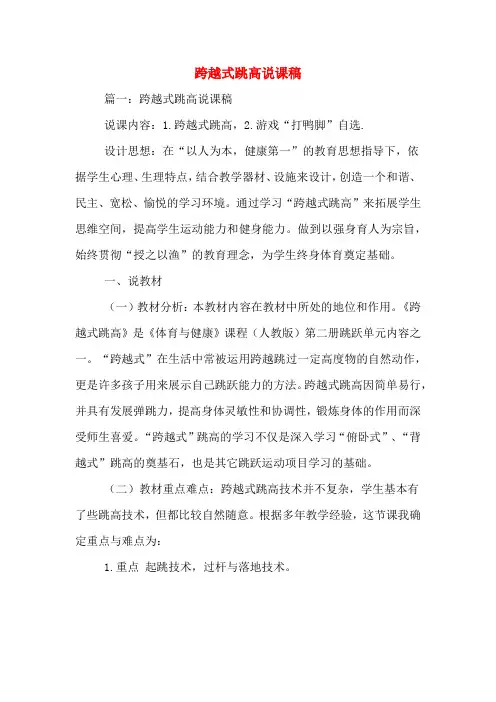 跨越式跳高说课稿

篇一：跨越式跳高说课稿

说课内容：1.跨越式跳高，2.游戏“打鸭脚”自选.

设计思想：在“以人为本，健康第一”的教育思想指导下，依据学生心理、生理特点，结合教学器材、设施来设计，创造一个和谐、民主、宽松、愉悦的学习环境。通过学习“跨越式跳高”来拓展学生思维空间，提高学生运动能力和健身能力。做到以强身育人为宗旨，始终贯彻“授之以渔”的教育理念，为学生终身体育奠定基础。

一、说教材

（一）教材分析：本教材内容在教材中所处的地位和作用。《跨越式跳高》是《体育与健康》课程（人教版）第二册跳跃单元内容之一。“跨越式”在生活中常被运用跨越跳过一定高度物的自然动作，更是许多孩子用来展示自己跳跃能力的方法。跨越式跳高因简单易行，并具有发展弹跳力，提高身体灵敏性和协调性，锻炼身体的作用而深受师生喜爱。“跨越式”跳高的学习不仅是深入学习“俯卧式”、“背越式”跳高的奠基石，也是其它跳跃运动项目学习的基础。

（二）教材重点难点：跨越式跳高技术并不复杂，学生基本有了些跳高技术，但都比较自然随意。根据多年教学经验，这节课我确定重点与难点为：

1.重点 起跳技术，过杆与落地技术。